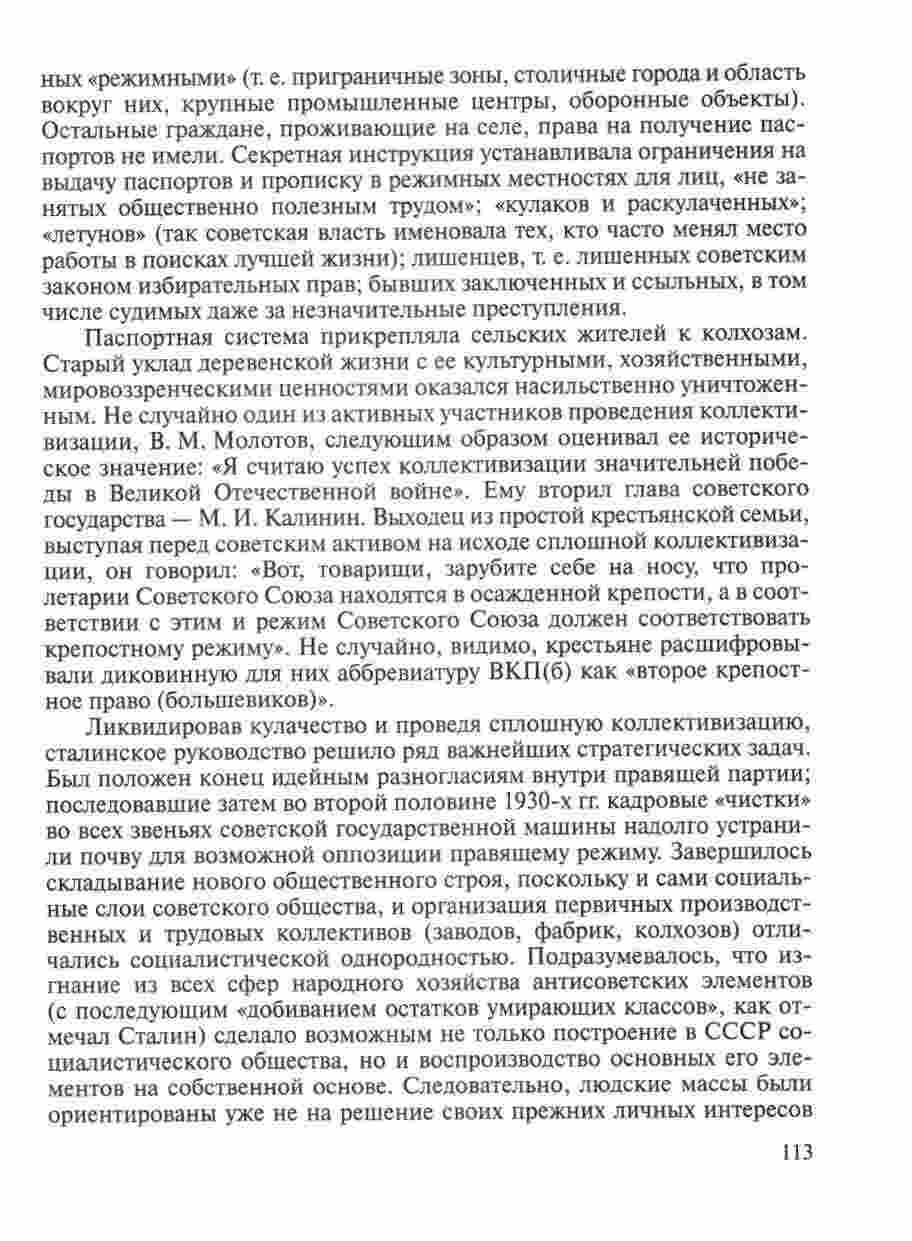 ных «режимными» (т. е. приграничные зоны, столичные города и область вокруг них, крупные промышленные центры, оборонные объекты). Остальные граждане, проживающие на селе, права на получение паспортов не имели. Секретная инструкция устанавливала ограничения на выдачу паспортов и прописку в режимных местностях для лиц, «не занятых общественно полезным трудом»; «кулаков и раскулаченных»; «летунов» (так советская власть именовала тех, кто часто менял место работы в поисках лучшей жизни); лишенцев, т. е. лишенных советским законом избирательных прав; бывших заключенных и ссыльных, в том числе судимых даже за незначительные преступления.

Паспортная система прикрепляла сельских жителей к колхозам. Старый уклад деревенской жизни с ее культурными, хозяйственными, мировоззренческими ценностями оказался насильственно уничтоженным. Не случайно один из активных участников проведения коллективизации, В. М. Молотов, следующим образом оценивал ее историческое значение: «Я считаю успех коллективизации значительней победы в Великой Отечественной войне». Ему вторил глава советского государства — М. И. Калинин. Выходец из простой крестьянской семьи, выступая перед советским активом на исходе сплошной коллективизации, он говорил: «Вот, товарищи, зарубите себе на носу, что пролетарии Советского Союза находятся в осажденной крепости, а в соответствии с этим и режим Советского Союза должен соответствовать крепостному режиму». Не случайно, видимо, крестьяне расшифровывали диковинную для них аббревиатуру ВКП(б) как «второе крепостное право (большевиков)».

Ликвидировав кулачество и проведя сплошную коллективизацию, сталинское руководство решило ряд важнейших стратегических задач. Был положен конец идейным разногласиям внутри правящей партии; последовавшие затем во второй половине 1930-х гг. кадровые «чистки» во всех звеньях советской государственной машины надолго устранили почву для возможной оппозиции правящему режиму. Завершилось складывание нового общественного строя, поскольку и сами социальные слои советского общества, и организация первичных производственных и трудовых коллективов (заводов, фабрик, колхозов) отличались социалистической однородностью. Подразумевалось, что изгнание из всех сфер народного хозяйства антисоветских элементов (с последующим «добиванием остатков умирающих классов», как отмечал Сталин) сделало возможным не только построение в СССР социалистического общества, но и воспроизводство основных его элементов на собственной основе. Следовательно, людские массы были ориентированы уже не на решение своих прежних личных интересов

113